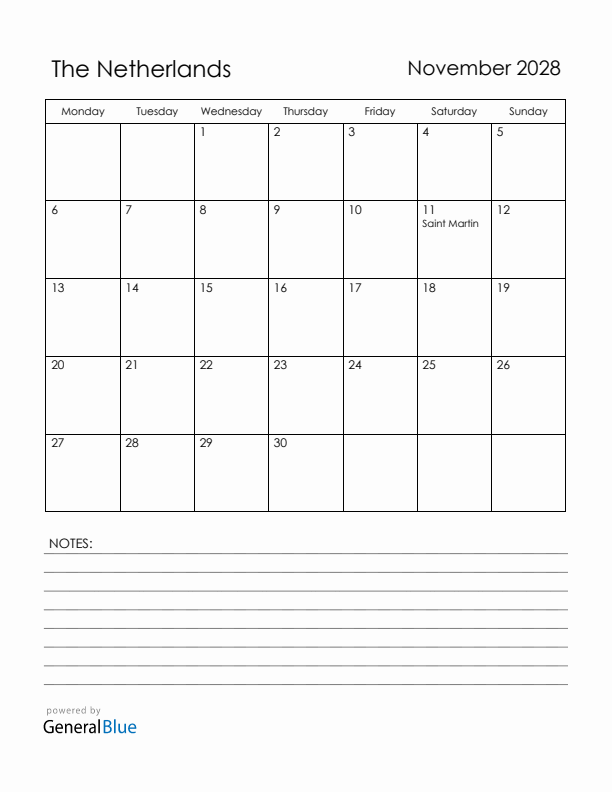 The Netherlands

November 2028

| Monday | Tuesday | Wednesday | Thursday | Friday | Saturday | Sunday |
|---|---|---|---|---|---|---|
| | | 1 | 2 | 3 | 4 | 5 |
| 6 | 7 | 8 | 9 | 10 | 11 Saint Martin | 12 |
| 13 | 14 | 15 | 16 | 17 | 18 | 19 |
| 20 | 21 | 22 | 23 | 24 | 25 | 26 |
| 27 | 28 | 29 | 30 | | | |

NOTES:

powered by
GeneralBlue